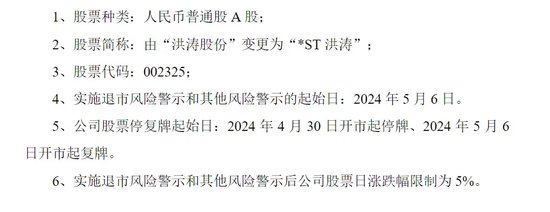 1、股票种类：人民币普通股 A 股；

2、股票简称：由“洪涛股份”变更为“*ST 洪涛”；

3、股票代码：002325；

4、实施退市风险警示和其他风险警示的起始日：2024 年 5 月 6 日。

5、公司股票停复牌起始日：2024 年 4 月 30 日开市起停牌、2024 年 5 月 6 日开市起复牌。

6、实施退市风险警示和其他风险警示后公司股票日涨跌幅限制为 5%。